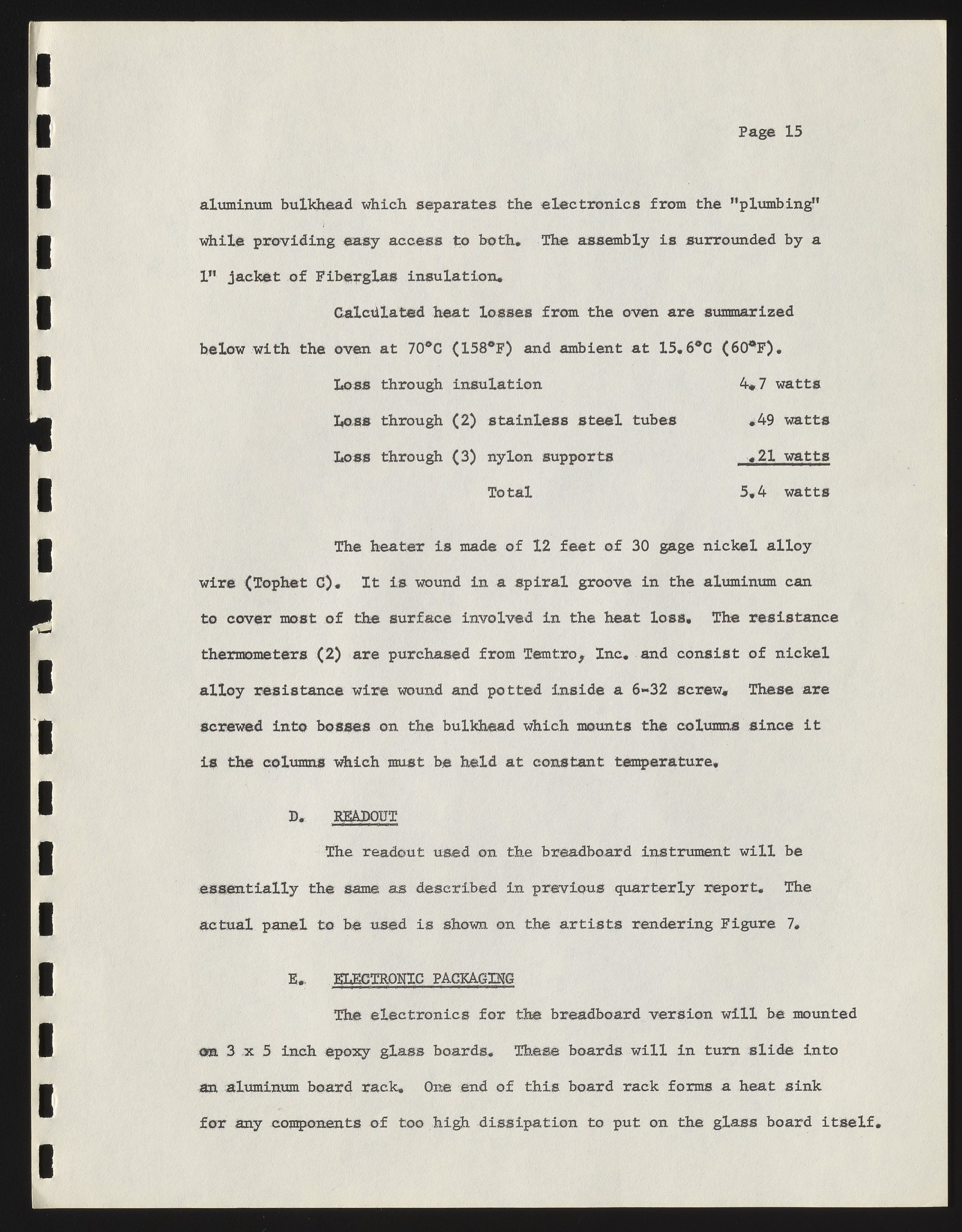 Page 15

aluminum bulkhead which separates the electronics from the "plumbing" while providing easy access to both. The assembly is surrounded by a 1" jacket of Fiberglas insulation.

Calculated heat losses from the oven are summarized below with the oven at 70°C (158°F) and ambient at 15.6°C (60°F).

| | |
|---|---|
| Loss through insulation | 4.7 watts |
| Loss through (2) stainless steel tubes | .49 watts |
| Loss through (3) nylon supports | .21 watts |
| Total | 5.4 watts |

The heater is made of 12 feet of 30 gage nickel alloy wire (Tophet C). It is wound in a spiral groove in the aluminum can to cover most of the surface involved in the heat loss. The resistance thermometers (2) are purchased from Temtro, Inc. and consist of nickel alloy resistance wire wound and potted inside a 6-32 screw. These are screwed into bosses on the bulkhead which mounts the columns since it is the columns which must be held at constant temperature.

D. READOUT

The readout used on the breadboard instrument will be essentially the same as described in previous quarterly report. The actual panel to be used is shown on the artists rendering Figure 7.

E. ELECTRONIC PACKAGING

The electronics for the breadboard version will be mounted on 3 x 5 inch epoxy glass boards. These boards will in turn slide into an aluminum board rack. One end of this board rack forms a heat sink for any components of too high dissipation to put on the glass board itself.